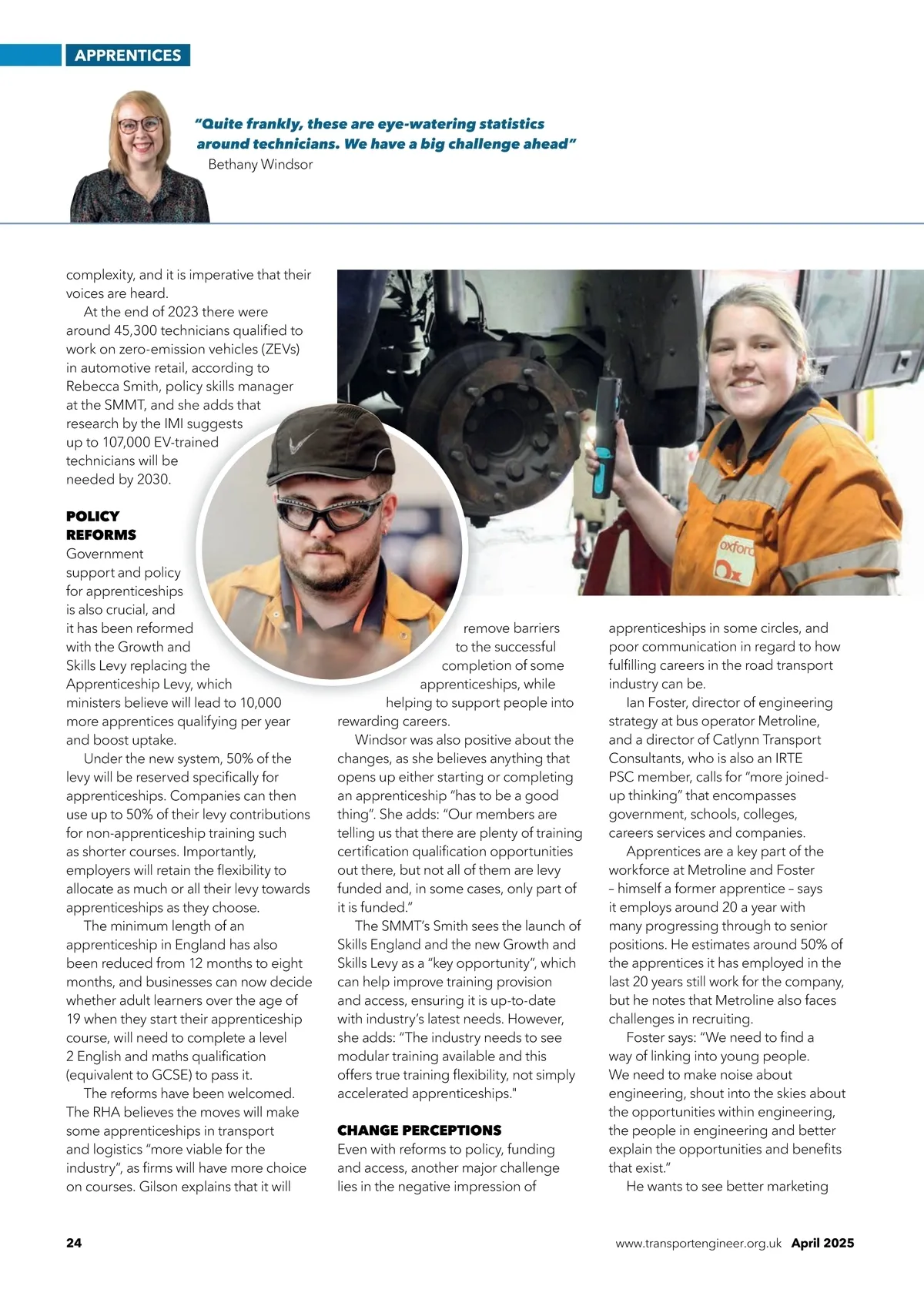 APPRENTICES

"Quite frankly, these are eye-watering statistics around technicians. We have a big challenge ahead"
Bethany Windsor

complexity, and it is imperative that their voices are heard.

At the end of 2023 there were around 45,300 technicians qualified to work on zero-emission vehicles (ZEVs) in automotive retail, according to Rebecca Smith, policy skills manager at the SMMT, and she adds that research by the IMI suggests up to 107,000 EV-trained technicians will be needed by 2030.

POLICY REFORMS
Government support and policy for apprenticeships is also crucial, and it has been reformed with the Growth and Skills Levy replacing the Apprenticeship Levy, which ministers believe will lead to 10,000 more apprentices qualifying per year and boost uptake.

Under the new system, 50% of the levy will be reserved specifically for apprenticeships. Companies can then use up to 50% of their levy contributions for non-apprenticeship training such as shorter courses. Importantly, employers will retain the flexibility to allocate as much or all their levy towards apprenticeships as they choose.

The minimum length of an apprenticeship in England has also been reduced from 12 months to eight months, and businesses can now decide whether adult learners over the age of 19 when they start their apprenticeship course, will need to complete a level 2 English and maths qualification (equivalent to GCSE) to pass it.

The reforms have been welcomed. The RHA believes the moves will make some apprenticeships in transport and logistics "more viable for the industry", as firms will have more choice on courses. Gilson explains that it will remove barriers to the successful completion of some apprenticeships, while helping to support people into rewarding careers.

Windsor was also positive about the changes, as she believes anything that opens up either starting or completing an apprenticeship "has to be a good thing". She adds: "Our members are telling us that there are plenty of training certification qualification opportunities out there, but not all of them are levy funded and, in some cases, only part of it is funded."

The SMMT's Smith sees the launch of Skills England and the new Growth and Skills Levy as a "key opportunity", which can help improve training provision and access, ensuring it is up-to-date with industry's latest needs. However, she adds: "The industry needs to see modular training available and this offers true training flexibility, not simply accelerated apprenticeships."

CHANGE PERCEPTIONS
Even with reforms to policy, funding and access, another major challenge lies in the negative impression of apprenticeships in some circles, and poor communication in regard to how fulfilling careers in the road transport industry can be.

Ian Foster, director of engineering strategy at bus operator Metroline, and a director of Catlynn Transport Consultants, who is also an IRTE PSC member, calls for "more joined-up thinking" that encompasses government, schools, colleges, careers services and companies.

Apprentices are a key part of the workforce at Metroline and Foster – himself a former apprentice – says it employs around 20 a year with many progressing through to senior positions. He estimates around 50% of the apprentices it has employed in the last 20 years still work for the company, but he notes that Metroline also faces challenges in recruiting.

Foster says: "We need to find a way of linking into young people. We need to make noise about engineering, shout into the skies about the opportunities within engineering, the people in engineering and better explain the opportunities and benefits that exist."

He wants to see better marketing

oxford

24 www.transportengineer.org.uk April 2025